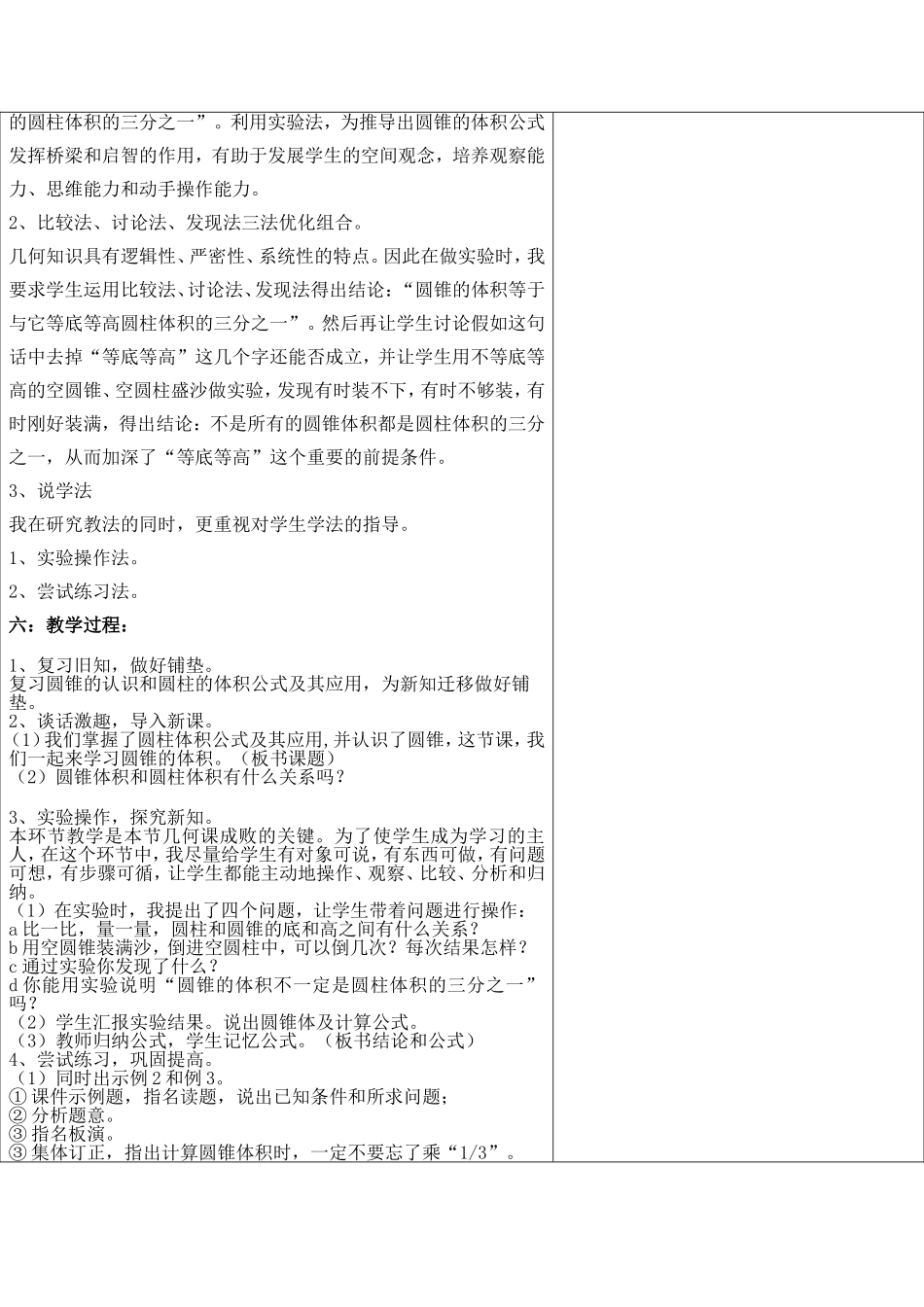 的圆柱体积的三分之一”。利用实验法，为推导出圆锥的体积公式发挥桥梁和启智的作用，有助于发展学生的空间观念，培养观察能力、思维能力和动手操作能力。

2、比较法、讨论法、发现法三法优化组合。

几何知识具有逻辑性、严密性、系统性的特点。因此在做实验时，我要求学生运用比较法、讨论法、发现法得出结论：“圆锥的体积等于与它等底等高圆柱体积的三分之一”。然后再让学生讨论假如这句话中去掉“等底等高”这几个字还能否成立，并让学生用不等底等高的空圆锥、空圆柱盛沙做实验，发现有时装不下，有时不够装，有时刚好装满，得出结论：不是所有的圆锥体积都是圆柱体积的三分之一，从而加深了“等底等高”这个重要的前提条件。

3、说学法

我在研究教法的同时，更重视对学生学法的指导。

1、实验操作法。

2、尝试练习法。

六：教学过程：

1、复习旧知，做好铺垫。
复习圆锥的认识和圆柱的体积公式及其应用，为新知迁移做好铺垫。
2、谈话激趣，导入新课。
（1）我们掌握了圆柱体积公式及其应用，并认识了圆锥，这节课，我们一起来学习圆锥的体积。（板书课题）
（2）圆锥体积和圆柱体积有什么关系吗？

3、实验操作，探究新知。
本环节教学是本节几何课成败的关键。为了使学生成为学习的主人，在这个环节中，我尽量给学生有对象可说，有东西可做，有问题可想，有步骤可循，让学生都能主动地操作、观察、比较、分析和归纳。
（1）在实验时，我提出了四个问题，让学生带着问题进行操作：
a 比一比，量一量，圆柱和圆锥的底和高之间有什么关系？
b 用空圆锥装满沙，倒进空圆柱中，可以倒几次？每次结果怎样？
c 通过实验你发现了什么？
d 你能用实验说明“圆锥的体积不一定是圆柱体积的三分之一”吗？
（2）学生汇报实验结果。说出圆锥体及计算公式。
（3）教师归纳公式，学生记忆公式。（板书结论和公式）
4、尝试练习，巩固提高。
（1）同时出示例 2 和例 3。
① 课件示例题，指名读题，说出已知条件和所求问题；
② 分析题意。
③ 指名板演。
③ 集体订正，指出计算圆锥体积时，一定不要忘了乘“1/3”。